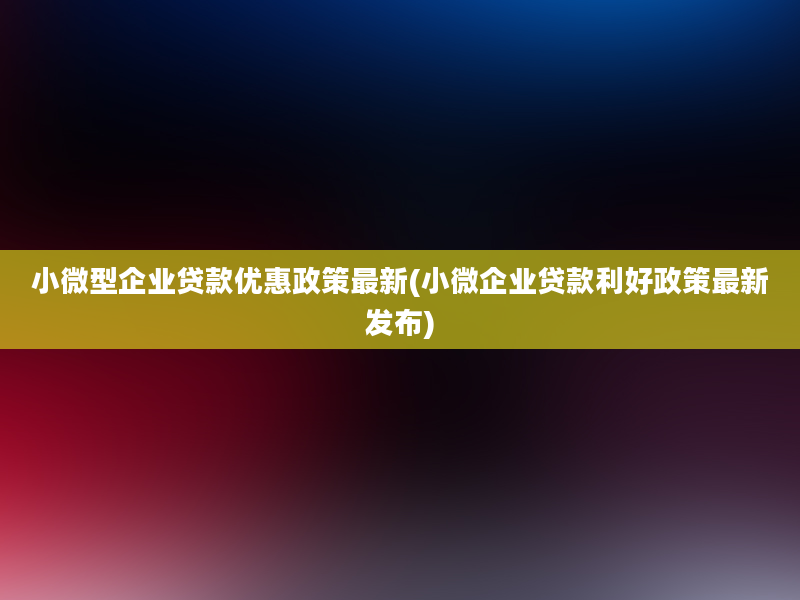 小微型企业贷款优惠政策最新(小微企业贷款利好政策最新发布)